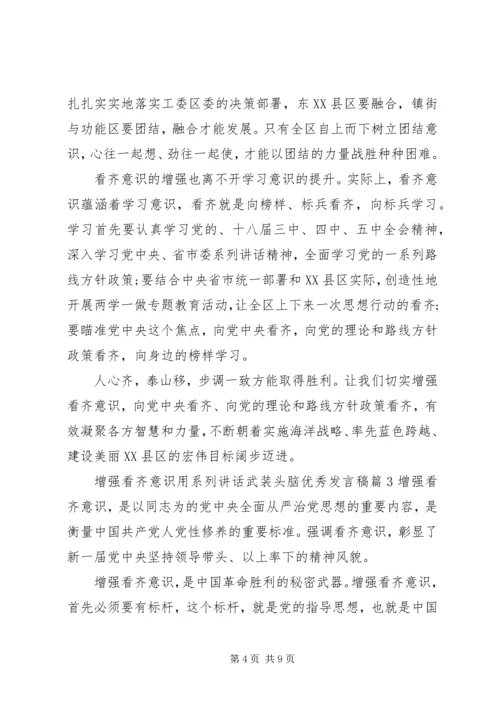 扎扎实实地落实工委区委的决策部署，东XX县区要融合，镇街与功能区要团结，融合才能发展。只有全区自上而下树立团结意识，心往一起想、劲往一起使，才能以团结的力量战胜种种困难。

看齐意识的增强也离不开学习意识的提升。实际上，看齐意识蕴涵着学习意识，看齐就是向榜样、标兵看齐，向标兵学习。学习首先要认真学习党的、十八届三中、四中、五中全会精神，深入学习党中央、省市委系列讲话精神，全面学习党的一系列路线方针政策；要结合中央省市统一部署和XX县区实际，创造性地开展两学一做专题教育活动，让全区上下来一次思想行动的看齐；要瞄准党中央这个焦点，向党中央看齐，向党的理论和路线方针政策看齐，向身边的榜样学习。

人心齐，泰山移，步调一致方能取得胜利。让我们切实增强看齐意识，向党中央看齐、向党的理论和路线方针政策看齐，有效凝聚各方智慧和力量，不断朝着实施海洋战略、率先蓝色跨越、建设美丽XX县区的宏伟目标阔步迈进。

增强看齐意识用系列讲话武装头脑优秀发言稿篇3增强看齐意识，是以同志为的党中央全面从严治党思想的重要内容，是衡量中国共产党人党性修养的重要标准。强调看齐意识，彰显了新一届党中央坚持领导带头、以上率下的精神风貌。

增强看齐意识，是中国革命胜利的秘密武器。增强看齐意识，首先必须要有标杆，这个标杆，就是党的指导思想，也就是中国

第4页 共9页